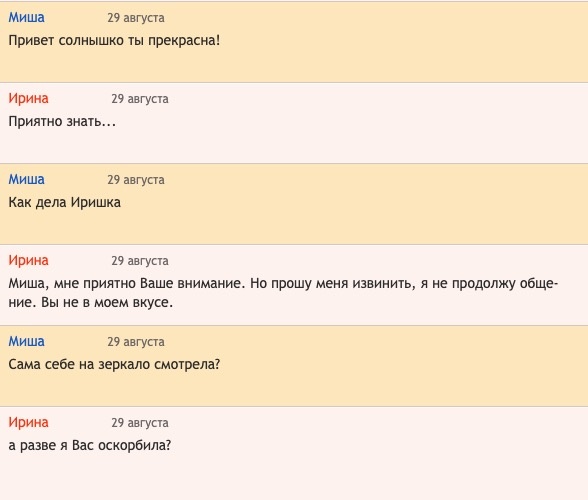 Миша 29 августа
Привет солнышко ты прекрасна!

Ирина 29 августа
Приятно знать...

Миша 29 августа
Как дела Иришка

Ирина 29 августа
Миша, мне приятно Ваше внимание. Но прошу меня извинить, я не продолжу общение. Вы не в моем вкусе.

Миша 29 августа
Сама себе на зеркало смотрела?

Ирина 29 августа
а разве я Вас оскорбила?